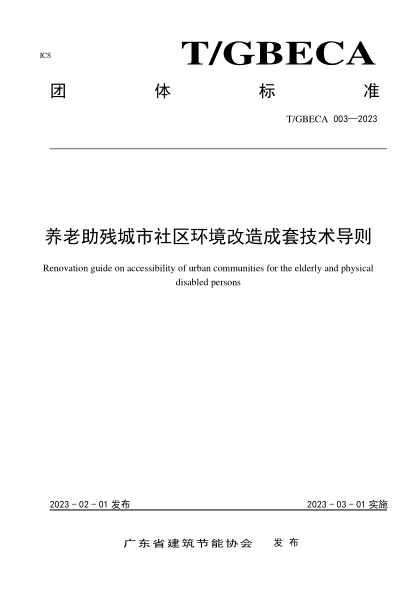 ICS

T/GBECA

团 体 标 准

T/GBECA 003—2023

养老助残城市社区环境改造成套技术导则

Renovation guide on accessibility of urban communities for the elderly and physical disabled persons

2023 - 02 - 01 发布

2023 - 03 - 01 实施

广东省建筑节能协会 发布